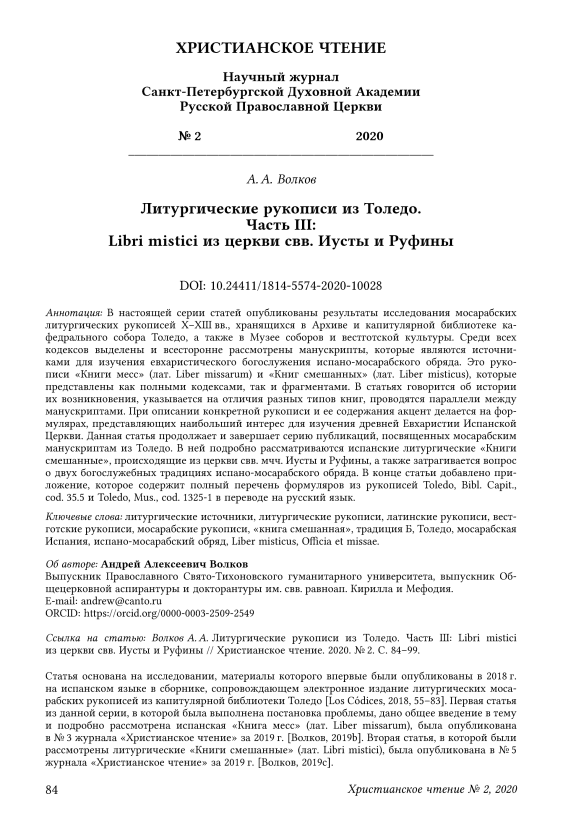 ХРИСТИАНСКОЕ ЧТЕНИЕ

Научный журнал
Санкт-Петербургской Духовной Академии
Русской Православной Церкви

№ 2 2020

А. А. Волков

Литургические рукописи из Толедо.
Часть III:
Libri mistici из церкви свв. Иусты и Руфины

DOI: 10.24411/1814-5574-2020-10028

Аннотация: В настоящей серии статей опубликованы результаты исследования мосарабских литургических рукописей X–XIII вв., хранящихся в Архиве и капитулярной библиотеке кафедрального собора Толедо, а также в Музее соборов и вестготской культуры. Среди всех кодексов выделены и всесторонне рассмотрены манускрипты, которые являются источниками для изучения евхаристического богослужения испано-мосарабского обряда. Это рукописи «Книги месс» (лат. Liber missarum) и «Книг смешанных» (лат. Liber misticus), которые представлены как полными кодексами, так и фрагментами. В статьях говорится об истории их возникновения, указывается на отличия разных типов книг, проводятся параллели между манускриптами. При описании конкретной рукописи и ее содержания акцент делается на формулярах, представляющих наибольший интерес для изучения древней Евхаристии Испанской Церкви. Данная статья продолжает и завершает серию публикаций, посвященных мосарабским манускриптам из Толедо. В ней подробно рассматриваются испанские литургические «Книги смешанные», происходящие из церкви свв. мчч. Иусты и Руфины, а также затрагивается вопрос о двух богослужебных традициях испано-мосарабского обряда. В конце статьи добавлено приложение, которое содержит полный перечень формуляров из рукописей Toledo, Bibl. Capit., cod. 35.5 и Toledo, Mus., cod. 1325-1 в переводе на русский язык.

Ключевые слова: литургические источники, литургические рукописи, латинские рукописи, вестготские рукописи, мосарабские рукописи, «книга смешанная», традиция Б, Толедо, мосарабская Испания, испано-мосарабский обряд, Liber misticus, Officia et missae.

Об авторе: Андрей Алексеевич Волков
Выпускник Православного Свято-Тихоновского гуманитарного университета, выпускник Общецерковной аспирантуры и докторантуры им. свв. равноап. Кирилла и Мефодия.
E-mail: andrew@canto.ru
ORCID: https://orcid.org/0000-0003-2509-2549

Ссылка на статью: Волков А. А. Литургические рукописи из Толедо. Часть III: Libri mistici из церкви свв. Иусты и Руфины // Христианское чтение. 2020. № 2. С. 84–99.

Статья основана на исследовании, материалы которого впервые были опубликованы в 2018 г. на испанском языке в сборнике, сопровождающем электронное издание литургических мосарабских рукописей из капитулярной библиотеки Толедо [Los Códices, 2018, 55–83]. Первая статья из данной серии, в которой была выполнена постановка проблемы, дано общее введение в тему и подробно рассмотрена испанская «Книга месс» (лат. Liber missarum), была опубликована в № 3 журнала «Христианское чтение» за 2019 г. [Волков, 2019b]. Вторая статья, в которой были рассмотрены литургические «Книги смешанные» (лат. Libri mistici), была опубликована в № 5 журнала «Христианское чтение» за 2019 г. [Волков, 2019c].

84 Христианское чтение № 2, 2020